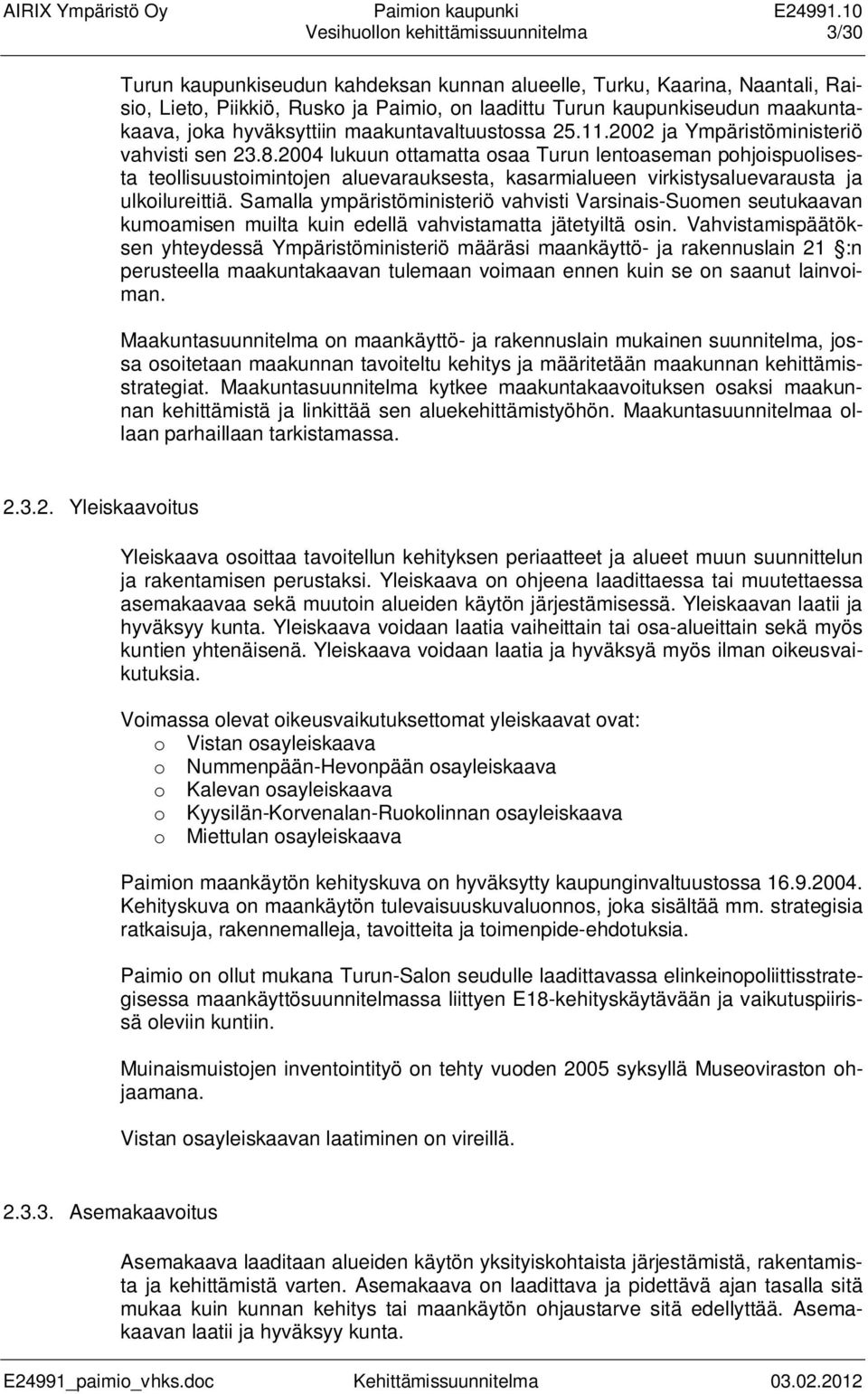 AIRIX Ympäristö Oy Paimion kaupunki E24991.10
Vesihuollon kehittämissuunnitelma 3/30

Turun kaupunkiseudun kahdeksan kunnan alueelle, Turku, Kaarina, Naantali, Raisio, Lieto, Piikkiö, Rusko ja Paimio, on laadittu Turun kaupunkiseudun maakuntakaava, joka hyväksyttiin maakuntavaltuustossa 25.11.2002 ja Ympäristöministeriö vahvisti sen 23.8.2004 lukuun ottamatta osaa Turun lentoaseman pohjoispuolisesta teollisuustoimintojen aluevarauksesta, kasarmialueen virkistysaluevarausta ja ulkoilureittiä. Samalla ympäristöministeriö vahvisti Varsinais-Suomen seutukaavan kumoamisen muilta kuin edellä vahvistamatta jätetyiltä osin. Vahvistamispäätöksen yhteydessä Ympäristöministeriö määräsi maankäyttö- ja rakennuslain 21 §:n perusteella maakuntakaavan tulemaan voimaan ennen kuin se on saanut lainvoiman.

Maakuntasuunnitelma on maankäyttö- ja rakennuslain mukainen suunnitelma, jossa osoitetaan maakunnan tavoiteltu kehitys ja määritetään maakunnan kehittämisstrategiat. Maakuntasuunnitelma kytkee maakuntakaavoituksen osaksi maakunnan kehittämistä ja linkittää sen aluekehittämistyöhön. Maakuntasuunnitelmaa ollaan parhaillaan tarkistamassa.

2.3.2. Yleiskaavoitus

Yleiskaava osoittaa tavoitellun kehityksen periaatteet ja alueet muun suunnittelun ja rakentamisen perustaksi. Yleiskaava on ohjeena laadittaessa tai muutettaessa asemakaavaa sekä muutoin alueiden käytön järjestämisessä. Yleiskaavan laatii ja hyväksyy kunta. Yleiskaava voidaan laatia vaiheittain tai osa-alueittain sekä myös kuntien yhtenäisenä. Yleiskaava voidaan laatia ja hyväksyä myös ilman oikeusvaikutuksia.

Voimassa olevat oikeusvaikutuksettomat yleiskaavat ovat:
o Vistan osayleiskaava
o Nummenpään-Hevonpään osayleiskaava
o Kalevan osayleiskaava
o Kyysilän-Korvenalan-Ruokolinnan osayleiskaava
o Miettulan osayleiskaava

Paimion maankäytön kehityskuva on hyväksytty kaupunginvaltuustossa 16.9.2004. Kehityskuva on maankäytön tulevaisuuskuvaluonnos, joka sisältää mm. strategisia ratkaisuja, rakennemalleja, tavoitteita ja toimenpide-ehdotuksia.

Paimio on ollut mukana Turun-Salon seudulle laadittavassa elinkeinopoliittisstrategisessa maankäyttösuunnitelmassa liittyen E18-kehityskäytävään ja vaikutuspiirissä oleviin kuntiin.

Muinaismuistojen inventointityö on tehty vuoden 2005 syksyllä Museoviraston ohjaamana.

Vistan osayleiskaavan laatiminen on vireillä.

2.3.3. Asemakaavoitus

Asemakaava laaditaan alueiden käytön yksityiskohtaista järjestämistä, rakentamista ja kehittämistä varten. Asemakaava on laadittava ja pidettävä ajan tasalla sitä mukaa kuin kunnan kehitys tai maankäytön ohjaustarve sitä edellyttää. Asemakaavan laatii ja hyväksyy kunta.

E24991_paimio_vhks.doc Kehittämissuunnitelma 03.02.2012